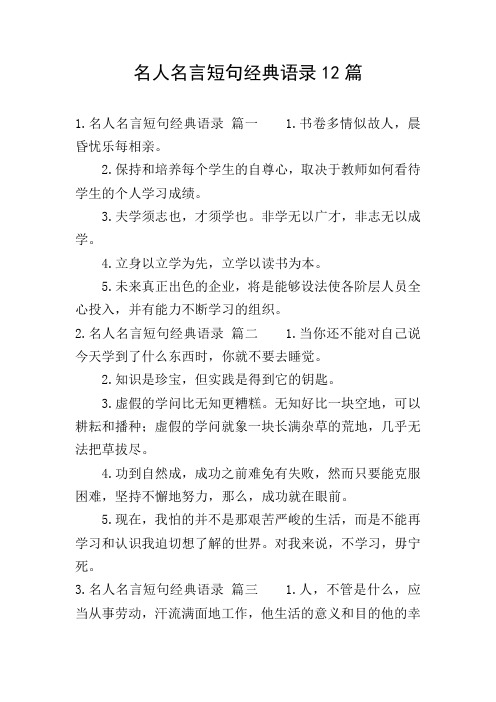 名人名言短句经典语录12篇

1.名人名言短句经典语录 篇一 1.书卷多情似故人，晨昏忧乐每相亲。

2.保持和培养每个学生的自尊心，取决于教师如何看待学生的个人学习成绩。

3.夫学须志也，才须学也。非学无以广才，非志无以成学。

4.立身以立学为先，立学以读书为本。

5.未来真正出色的企业，将是能够设法使各阶层人员全心投入，并有能力不断学习的组织。

2.名人名言短句经典语录 篇二 1.当你还不能对自己说今天学到了什么东西时，你就不要去睡觉。

2.知识是珍宝，但实践是得到它的钥匙。

3.虚假的学问比无知更糟糕。无知好比一块空地，可以耕耘和播种；虚假的学问就象一块长满杂草的荒地，几乎无法把草拔尽。

4.功到自然成，成功之前难免有失败，然而只要能克服困难，坚持不懈地努力，那么，成功就在眼前。

5.现在，我怕的并不是那艰苦严峻的生活，而是不能再学习和认识我迫切想了解的世界。对我来说，不学习，毋宁死。

3.名人名言短句经典语录 篇三 1.人，不管是什么，应当从事劳动，汗流满面地工作，他生活的意义和目的他的幸